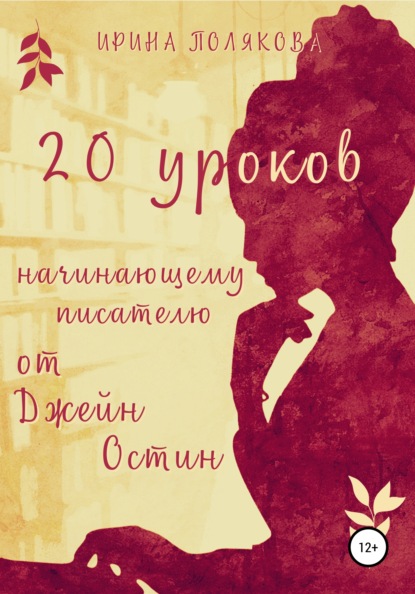 ИРИНА ПОЛЯКОВА

20 уроков

начинающему писателю

от Джейн Остин

12+